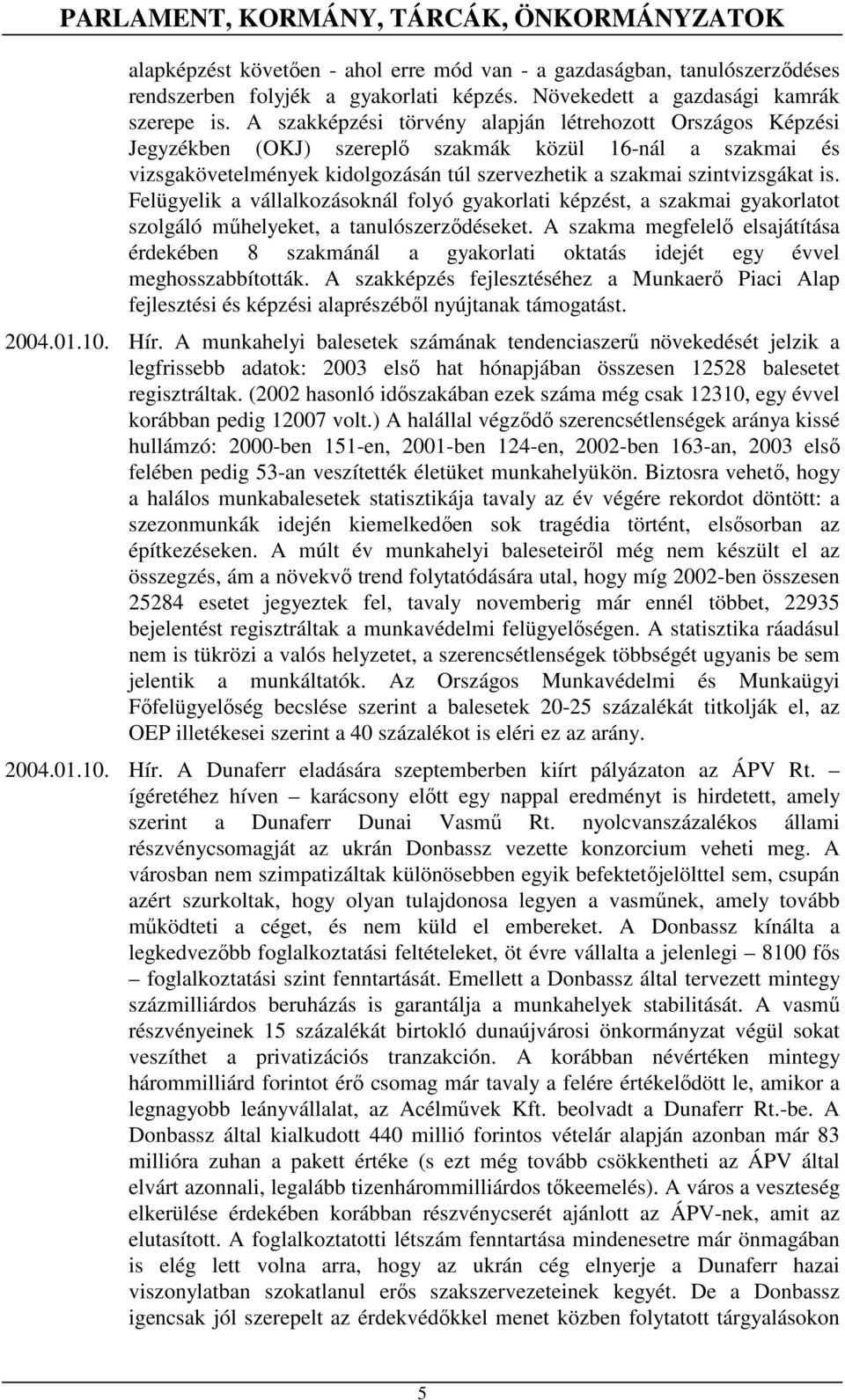 PARLAMENT, KORMÁNY, TÁRCÁK, ÖNKORMÁNYZATOK

alapképzést követően - ahol erre mód van - a gazdaságban, tanulószerződéses rendszerben folyjék a gyakorlati képzés. Növekedett a gazdasági kamrák szerepe is. A szakképzési törvény alapján létrehozott Országos Képzési Jegyzékben (OKJ) szereplő szakmák közül 16-nál a szakmai és vizsgakövetelmények kidolgozásán túl szervezhetik a szakmai szintvizsgákat is. Felügyelik a vállalkozásoknál folyó gyakorlati képzést, a szakmai gyakorlatot szolgáló műhelyeket, a tanulószerződéseket. A szakma megfelelő elsajátítása érdekében 8 szakmánál a gyakorlati oktatás idejét egy évvel meghosszabbították. A szakképzés fejlesztéséhez a Munkaerő Piaci Alap fejlesztési és képzési alaprészéből nyújtanak támogatást.

2004.01.10. Hír. A munkahelyi balesetek számának tendenciaszerű növekedését jelzik a legfrissebb adatok: 2003 első hat hónapjában összesen 12528 balesetet regisztráltak. (2002 hasonló időszakában ezek száma még csak 12310, egy évvel korábban pedig 12007 volt.) A halállal végződő szerencsétlenségek aránya kissé hullámzó: 2000-ben 151-en, 2001-ben 124-en, 2002-ben 163-an, 2003 első felében pedig 53-an veszítették életüket munkahelyükön. Biztosra vehető, hogy a halálos munkabalesetek statisztikája tavaly az év végére rekordot döntött: a szezonmunkák idején kiemelkedően sok tragédia történt, elsősorban az építkezéseken. A múlt év munkahelyi baleseteiről még nem készült el az összegzés, ám a növekvő trend folytatódására utal, hogy míg 2002-ben összesen 25284 esetet jegyeztek fel, tavaly novemberig már ennél többet, 22935 bejelentést regisztráltak a munkavédelmi felügyelőségen. A statisztika ráadásul nem is tükrözi a valós helyzetet, a szerencsétlenségek többségét ugyanis be sem jelentik a munkáltatók. Az Országos Munkavédelmi és Munkaügyi Főfelügyelőség becslése szerint a balesetek 20-25 százalékát titkolják el, az OEP illetékesei szerint a 40 százalékot is eléri ez az arány.

2004.01.10. Hír. A Dunaferr eladására szeptemberben kiírt pályázaton az ÁPV Rt. – ígéretéhez híven – karácsony előtt egy nappal eredményt is hirdetett, amely szerint a Dunaferr Dunai Vasmű Rt. nyolcvanszázalékos állami részvénycsomagját az ukrán Donbassz vezette konzorcium veheti meg. A városban nem szimpatizáltak különösebben egyik befektetőjelölttel sem, csupán azért szurkoltak, hogy olyan tulajdonosa legyen a vasműnek, amely tovább működteti a céget, és nem küld el embereket. A Donbassz kínálta a legkedvezőbb foglalkoztatási feltételeket, öt évre vállalta a jelenlegi – 8100 fős – foglalkoztatási szint fenntartását. Emellett a Donbassz által tervezett mintegy százmilliárdos beruházás is garantálja a munkahelyek stabilitását. A vasmű részvényeinek 15 százalékát birtokló dunaújvárosi önkormányzat végül sokat veszíthet a privatizációs tranzakción. A korábban névértéken mintegy hárommilliárd forintot érő csomag már tavaly a felére értékelődött le, amikor a legnagyobb leányvállalat, az Acélművek Kft. beolvadt a Dunaferr Rt.-be. A Donbassz által kialkudott 440 millió forintos vételár alapján azonban már 83 millióra zuhan a pakett értéke (s ezt még tovább csökkentheti az ÁPV által elvárt azonnali, legalább tizenhárommilliárdos tőkeemelés). A város a veszteség elkerülése érdekében korábban részvénycserét ajánlott az ÁPV-nek, amit az elutasított. A foglalkoztatotti létszám fenntartása mindenesetre már önmagában is elég lett volna arra, hogy az ukrán cég elnyerje a Dunaferr hazai viszonylatban szokatlanul erős szakszervezeteinek kegyét. De a Donbassz igencsak jól szerepelt az érdekvédőkkel menet közben folytatott tárgyalásokon

5